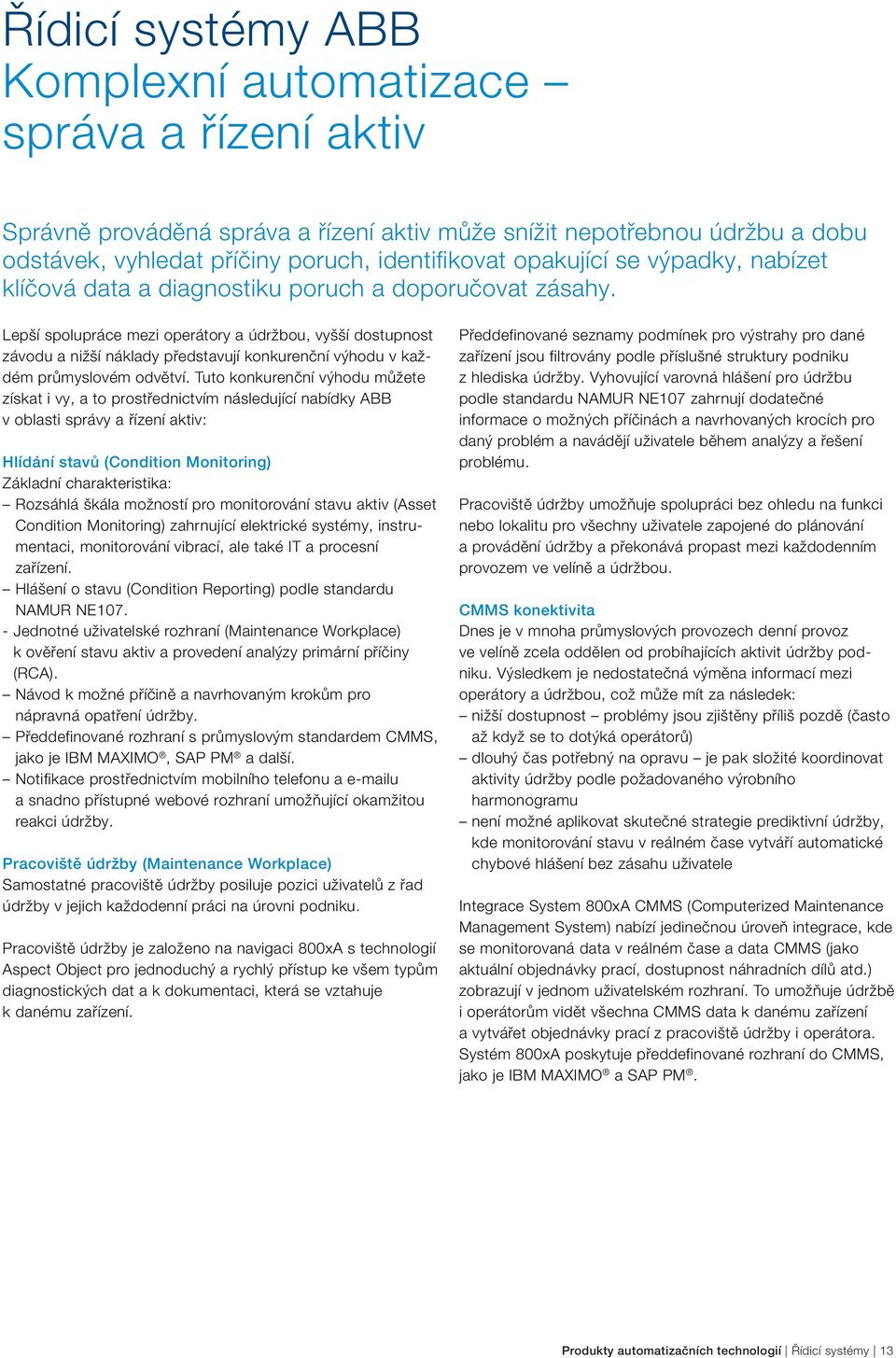 Řídicí systémy ABB
Komplexní automatizace – správa a řízení aktiv

Správně prováděná správa a řízení aktiv může snížit nepotřebnou údržbu a dobu odstávek, vyhledat příčiny poruch, identifikovat opakující se výpadky, nabízet klíčová data a diagnostiku poruch a doporučovat zásahy.

Lepší spolupráce mezi operátory a údržbou, vyšší dostupnost závodu a nižší náklady představují konkurenční výhodu v každém průmyslovém odvětví. Tuto konkurenční výhodu můžete získat i vy, a to prostřednictvím následující nabídky ABB v oblasti správy a řízení aktiv:

Hlídání stavů (Condition Monitoring)
Základní charakteristika:
– Rozsáhlá škála možností pro monitorování stavu aktiv (Asset Condition Monitoring) zahrnující elektrické systémy, instrumentaci, monitorování vibrací, ale také IT a procesní zařízení.
– Hlášení o stavu (Condition Reporting) podle standardu NAMUR NE107.
- Jednotné uživatelské rozhraní (Maintenance Workplace) k ověření stavu aktiv a provedení analýzy primární příčiny (RCA).
– Návod k možné příčině a navrhovaným krokům pro nápravná opatření údržby.
– Předdefinované rozhraní s průmyslovým standardem CMMS, jako je IBM MAXIMO®, SAP PM® a další.
– Notifikace prostřednictvím mobilního telefonu a e-mailu a snadno přístupné webové rozhraní umožňující okamžitou reakci údržby.

Pracoviště údržby (Maintenance Workplace)
Samostatné pracoviště údržby posiluje pozici uživatelů z řad údržby v jejich každodenní práci na úrovni podniku.

Pracoviště údržby je založeno na navigaci 800xA s technologií Aspect Object pro jednoduchý a rychlý přístup ke všem typům diagnostických dat a k dokumentaci, která se vztahuje k danému zařízení.

Předdefinované seznamy podmínek pro výstrahy pro dané zařízení jsou filtrovány podle příslušné struktury podniku z hlediska údržby. Vyhovující varovná hlášení pro údržbu podle standardu NAMUR NE107 zahrnují dodatečné informace o možných příčinách a navrhovaných krocích pro daný problém a navádějí uživatele během analýzy a řešení problému.

Pracoviště údržby umožňuje spolupráci bez ohledu na funkci nebo lokalitu pro všechny uživatele zapojené do plánování a provádění údržby a překonává propast mezi každodenním provozem ve velíně a údržbou.

CMMS konektivita
Dnes je v mnoha průmyslových provozech denní provoz ve velíně zcela oddělen od probíhajících aktivit údržby podniku. Výsledkem je nedostatečná výměna informací mezi operátory a údržbou, což může mít za následek:
– nižší dostupnost – problémy jsou zjištěny příliš pozdě (často až když se to dotýká operátorů)
– dlouhý čas potřebný na opravu – je pak složité koordinovat aktivity údržby podle požadovaného výrobního harmonogramu
– není možné aplikovat skutečné strategie prediktivní údržby, kde monitorování stavu v reálném čase vytváří automatické chybové hlášení bez zásahu uživatele

Integrace System 800xA CMMS (Computerized Maintenance Management System) nabízí jedinečnou úroveň integrace, kde se monitorovaná data v reálném čase a data CMMS (jako aktuální objednávky prací, dostupnost náhradních dílů atd.) zobrazují v jednom uživatelském rozhraní. To umožňuje údržbě i operátorům vidět všechna CMMS data k danému zařízení a vytvářet objednávky prací z pracoviště údržby i operátora. Systém 800xA poskytuje předdefinované rozhraní do CMMS, jako je IBM MAXIMO® a SAP PM®.

Produkty automatizačních technologií | Řídicí systémy | 13